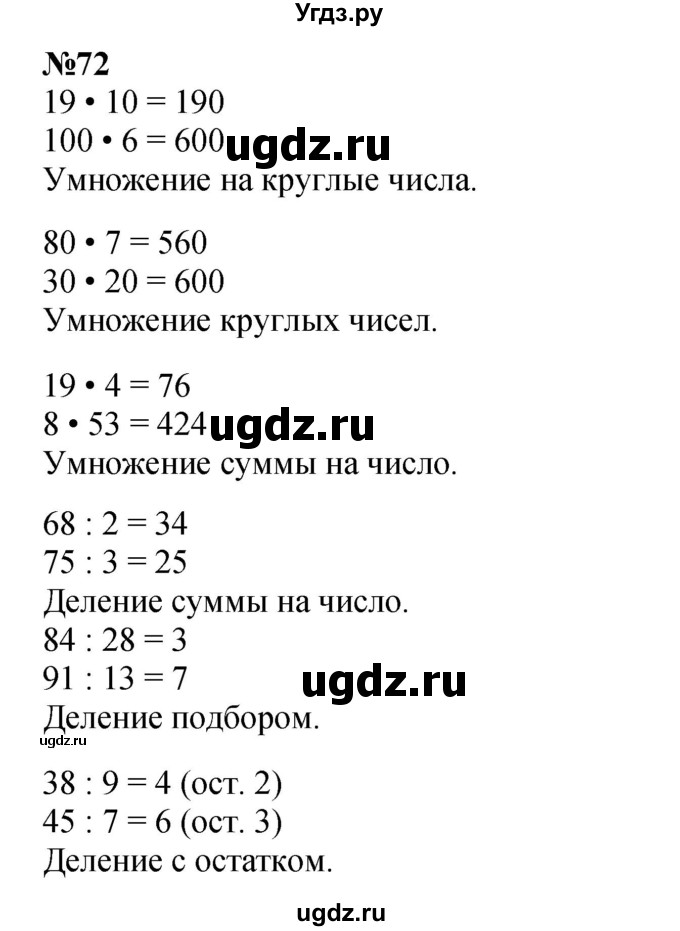 Угдз.ру

№72
$19 \cdot 10 = 190$
$100 \cdot 6 = 600$ ugdz.ru
Умножение на круглые числа.

$80 \cdot 7 = 560$
$30 \cdot 20 = 600$
Умножение круглых чисел.

$19 \cdot 4 = 76$
$8 \cdot 53 = 424$ ugdz.ru
Умножение суммы на число.

$68 : 2 = 34$
$75 : 3 = 25$
Деление суммы на число.
$84 : 28 = 3$
$91 : 13 = 7$ ugdz.ru
Деление подбором.
ugdz.ru

$38 : 9 = 4$ (ост. 2)
$45 : 7 = 6$ (ост. 3)
Деление с остатком.

ugdz.ru